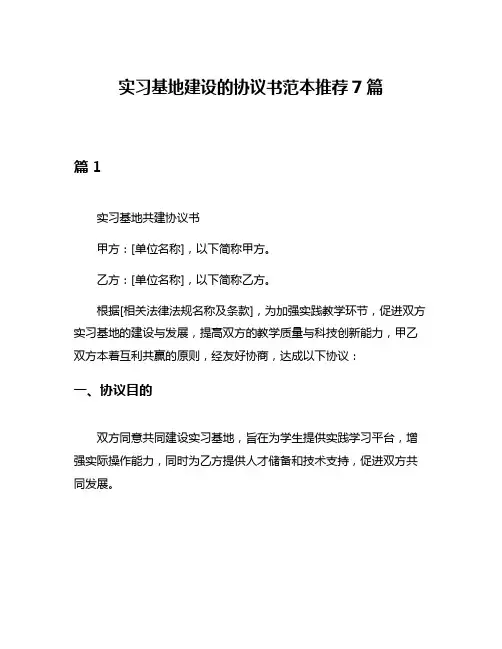 实习基地建设的协议书范本推荐7篇

篇1

实习基地共建协议书

甲方：[单位名称]，以下简称甲方。

乙方：[单位名称]，以下简称乙方。

根据[相关法律法规名称及条款]，为加强实践教学环节，促进双方实习基地的建设与发展，提高双方的教学质量与科技创新能力，甲乙双方本着互利共赢的原则，经友好协商，达成以下协议：

一、协议目的

双方同意共同建设实习基地，旨在为学生提供实践学习平台，增强实际操作能力，同时为乙方提供人才储备和技术支持，促进双方共同发展。